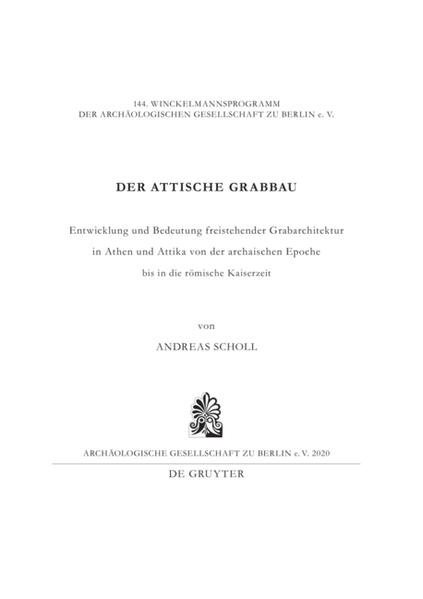 144. WINCKELMANNSPROGRAMM
DER ARCHÄOLOGISCHEN GESELLSCHAFT ZU BERLIN e. V.

DER ATTISCHE GRABBAU

Entwicklung und Bedeutung freistehender Grabarchitektur in Athen und Attika von der archaischen Epoche bis in die römische Kaiserzeit

von

ANDREAS SCHOLL

ARCHÄOLOGISCHE GESELLSCHAFT ZU BERLIN e. V. 2020

DE GRUYTER